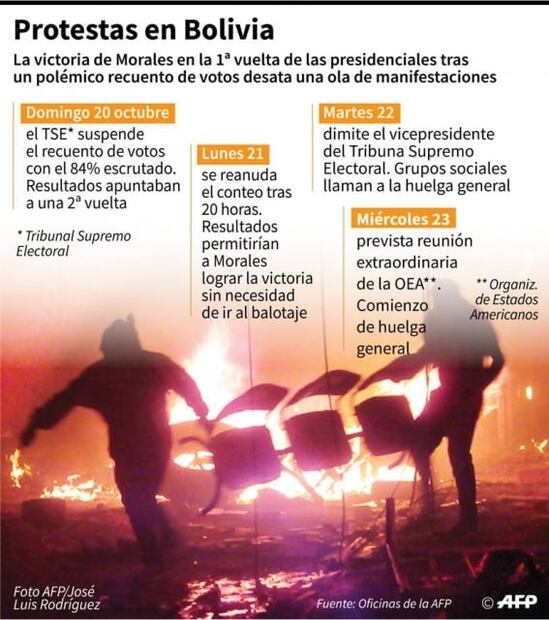 Protestas en Bolivia

La victoria de Morales en la 1ª vuelta de las presidenciales tras un polémico recuento de votos desata una ola de manifestaciones

Domingo 20 octubre
el TSE* suspende el recuento de votos con el 84% escrutado. Resultados apuntaban a una 2ª vuelta

* Tribunal Supremo Electoral

Lunes 21
se reanuda el conteo tras 20 horas. Resultados permitirían a Morales lograr la victoria sin necesidad de ir al balotaje

Martes 22
dimite el vicepresidente del Tribuna Supremo Electoral. Grupos sociales llaman a la huelga general

Miércoles 23
prevista reunión extraordinaria de la OEA**. Comienzo de huelga general

** Organiz. de Estados Americanos

Foto AFP/José Luis Rodríguez

Fuente: Oficinas de la AFP

© AFP